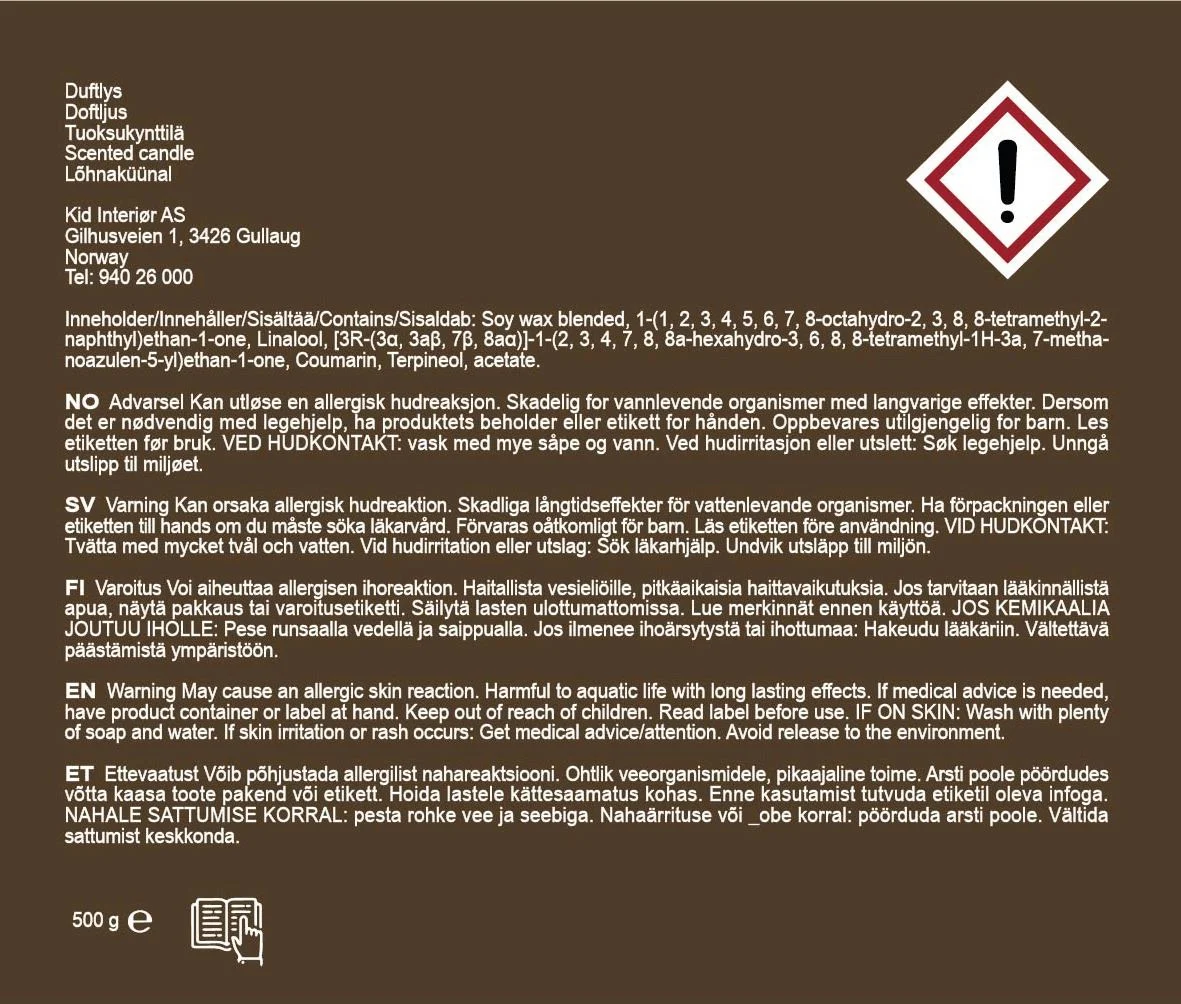 Duftlys
Doftljus
Tuoksukynttilä
Scented candle
Lõhnaküünal

Kid Interiør AS
Gilhusveien 1, 3426 Gullaug
Norway
Tel: 940 26 000

Inneholder/Innehåller/Sisältää/Contains/Sisaldab: Soy wax blended, 1-(1, 2, 3, 4, 5, 6, 7, 8-octahydro-2, 3, 8, 8-tetramethyl-2-naphthyl)ethan-1-one, Linalool, [3R-(3α, 3aβ, 7β, 8aα)]-1-(2, 3, 4, 7, 8, 8a-hexahydro-3, 6, 8, 8-tetramethyl-1H-3a, 7-methanoazulen-5-yl)ethan-1-one, Coumarin, Terpineol, acetate.

NO Advarsel Kan utløse en allergisk hudreaksjon. Skadelig for vannlevende organismer med langvarige effekter. Dersom det er nødvendig med legehjelp, ha produktets beholder eller etikett for hånden. Oppbevares utilgjengelig for barn. Les etiketten før bruk. VED HUDKONTAKT: vask med mye såpe og vann. Ved hudirritasjon eller utslett: Søk legehjelp. Unngå utslipp til miljøet.

SV Varning Kan orsaka allergisk hudreaktion. Skadliga långtidseffekter för vattenlevande organismer. Ha förpackningen eller etiketten till hands om du måste söka läkarvård. Förvaras oåtkomligt för barn. Läs etiketten före användning. VID HUDKONTAKT: Tvätta med mycket tvål och vatten. Vid hudirritation eller utslag: Sök läkarhjälp. Undvik utsläpp till miljön.

FI Varoitus Voi aiheuttaa allergisen ihoreaktion. Haitallista vesieliöille, pitkäaikaisia haittavaikutuksia. Jos tarvitaan lääkinnällistä apua, näytä pakkaus tai varoitusetiketti. Säilytä lasten ulottumattomissa. Lue merkinnät ennen käyttöä. JOS KEMIKAALIA JOUTUU IHOLLE: Pese runsaalla vedellä ja saippualla. Jos ilmenee ihoärsytystä tai ihottumaa: Hakeudu lääkäriin. Vältettävä päästämistä ympäristöön.

EN Warning May cause an allergic skin reaction. Harmful to aquatic life with long lasting effects. If medical advice is needed, have product container or label at hand. Keep out of reach of children. Read label before use. IF ON SKIN: Wash with plenty of soap and water. If skin irritation or rash occurs: Get medical advice/attention. Avoid release to the environment.

ET Ettevaatust Võib põhjustada allergilist nahareaktsiooni. Ohtlik veeorganismidele, pikaajaline toime. Arsti poole pöördudes võtta kaasa toote pakend või etikett. Hoida lastele kättesaamatus kohas. Enne kasutamist tutvuda etiketil oleva infoga. NAHALE SATTUMISE KORRAL: pesta rohke vee ja seebiga. Nahaärrituse või _obe korral: pöörduda arsti poole. Vältida sattumist keskkonda.

500 g ℮